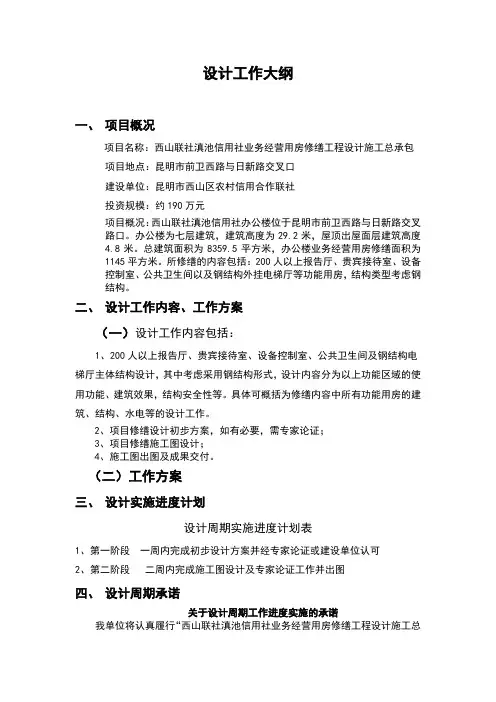 设计工作大纲

一、 项目概况

项目名称：西山联社滇池信用社业务经营用房修缮工程设计施工总承包

项目地点：昆明市前卫西路与日新路交叉口

建设单位：昆明市西山区农村信用合作联社

投资规模：约 190 万元

项目概况：西山联社滇池信用社办公楼位于昆明市前卫西路与日新路交叉路口。办公楼为七层建筑，建筑高度为 29.2 米，屋顶出屋面层建筑高度 4.8 米。总建筑面积为 8359.5 平方米，办公楼业务经营用房修缮面积为 1145 平方米。所修缮的内容包括：200 人以上报告厅、贵宾接待室、设备控制室、公共卫生间以及钢结构外挂电梯厅等功能用房，结构类型考虑钢结构。

二、 设计工作内容、工作方案

（一）设计工作内容包括：

1、200 人以上报告厅、贵宾接待室、设备控制室、公共卫生间及钢结构电梯厅主体结构设计，其中考虑采用钢结构形式，设计内容分为以上功能区域的使用功能、建筑效果，结构安全性等。具体可概括为修缮内容中所有功能用房的建筑、结构、水电等的设计工作。

2、项目修缮设计初步方案，如有必要，需专家论证；
3、项目修缮施工图设计；
4、施工图出图及成果交付。

（二）工作方案

三、 设计实施进度计划

设计周期实施进度计划表

1、第一阶段 一周内完成初步设计方案并经专家论证或建设单位认可

2、第二阶段 二周内完成施工图设计及专家论证工作并出图

四、 设计周期承诺

关于设计周期工作进度实施的承诺

我单位将认真履行“西山联社滇池信用社业务经营用房修缮工程设计施工总